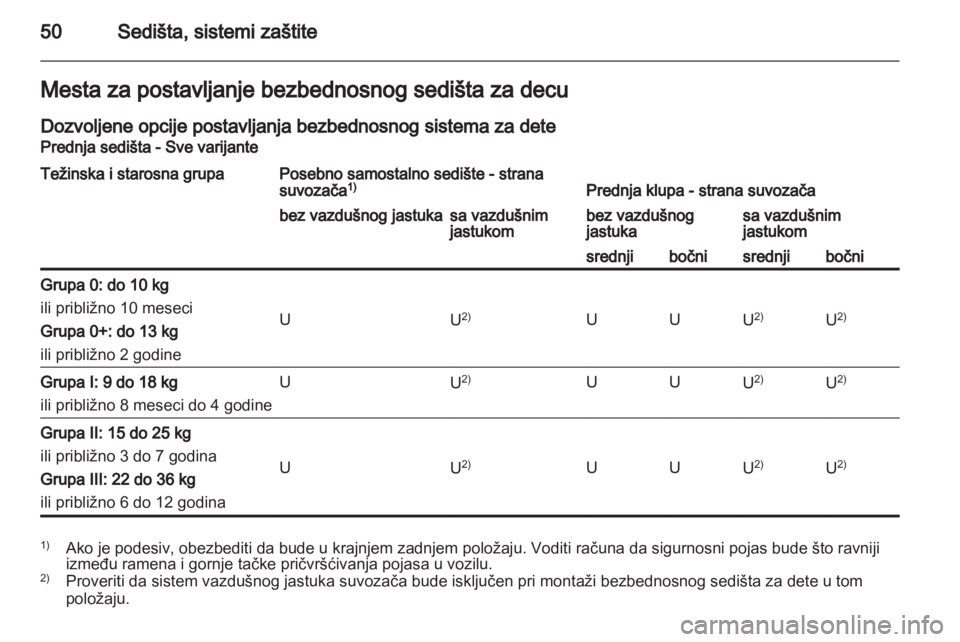 50 Sedišta, sistemi zaštite

Mesta za postavljanje bezbednosnog sedišta za decu

Dozvoljene opcije postavljanja bezbednosnog sistema za dete

Prednja sedišta - Sve varijante

| Težinska i starosna grupa | Posebno samostalno sedište - strana suvozača$^{1)}$ | | Prednja klupa - strana suvozača | | | |
|---|---|---|---|---|---|---|
| | bez vazdušnog jastuka | sa vazdušnim jastukom | bez vazdušnog jastuka | | sa vazdušnim jastukom | |
| | | | srednji | bočni | srednji | bočni |
| Grupa 0: do 10 kg ili približno 10 meseci Grupa 0+: do 13 kg ili približno 2 godine | U | U$^{2)}$ | U | U | U$^{2)}$ | U$^{2)}$ |
| Grupa I: 9 do 18 kg ili približno 8 meseci do 4 godine | U | U$^{2)}$ | U | U | U$^{2)}$ | U$^{2)}$ |
| Grupa II: 15 do 25 kg ili približno 3 do 7 godina Grupa III: 22 do 36 kg ili približno 6 do 12 godina | U | U$^{2)}$ | U | U | U$^{2)}$ | U$^{2)}$ |

$^{1)}$ Ako je podesiv, obezbediti da bude u krajnjem zadnjem položaju. Voditi računa da sigurnosni pojas bude što ravniji između ramena i gornje tačke pričvršćivanja pojasa u vozilu.

$^{2)}$ Proveriti da sistem vazdušnog jastuka suvozača bude isključen pri montaži bezbednosnog sedišta za dete u tom položaju.

carmanualsonline.info